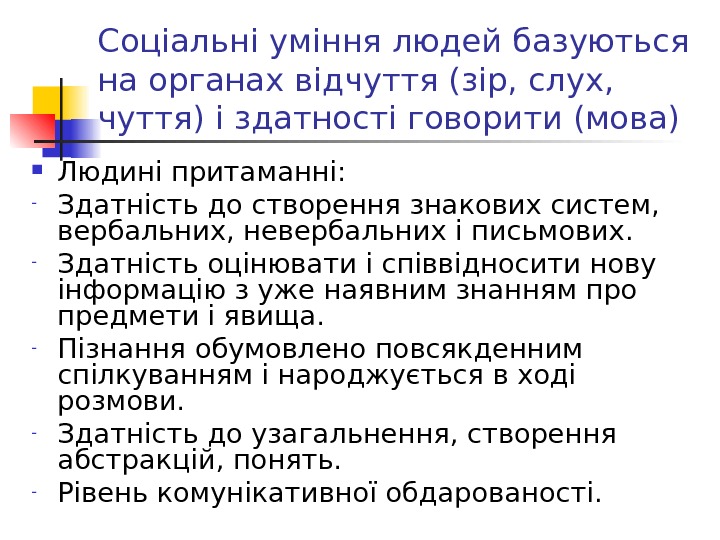 Соціальні уміння людей базуються на органах відчуття (зір, слух, чуття) і здатності говорити (мова)

Людині притаманні:
- Здатність до створення знакових систем, вербальних, невербальних і письмових.
- Здатність оцінювати і співвідносити нову інформацію з уже наявним знанням про предмети і явища.
- Пізнання обумовлено повсякденним спілкуванням і народжується в ході розмови.
- Здатність до узагальнення, створення абстракцій, понять.
- Рівень комунікативної обдарованості.